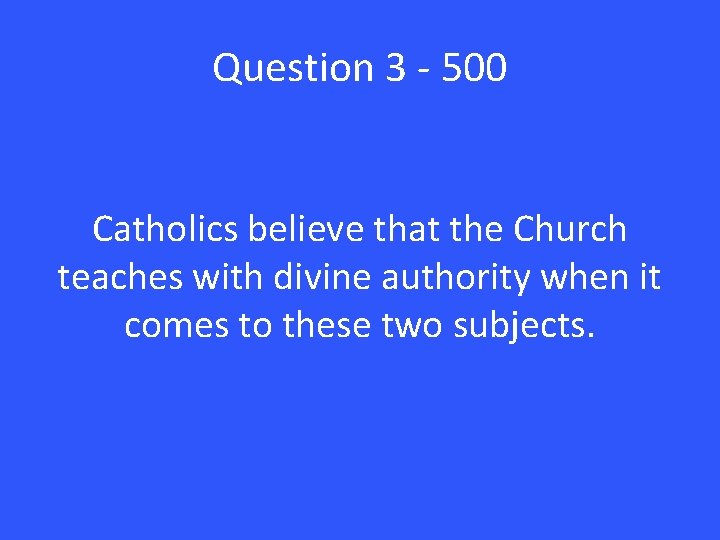 Question 3 - 500

Catholics believe that the Church teaches with divine authority when it comes to these two subjects.